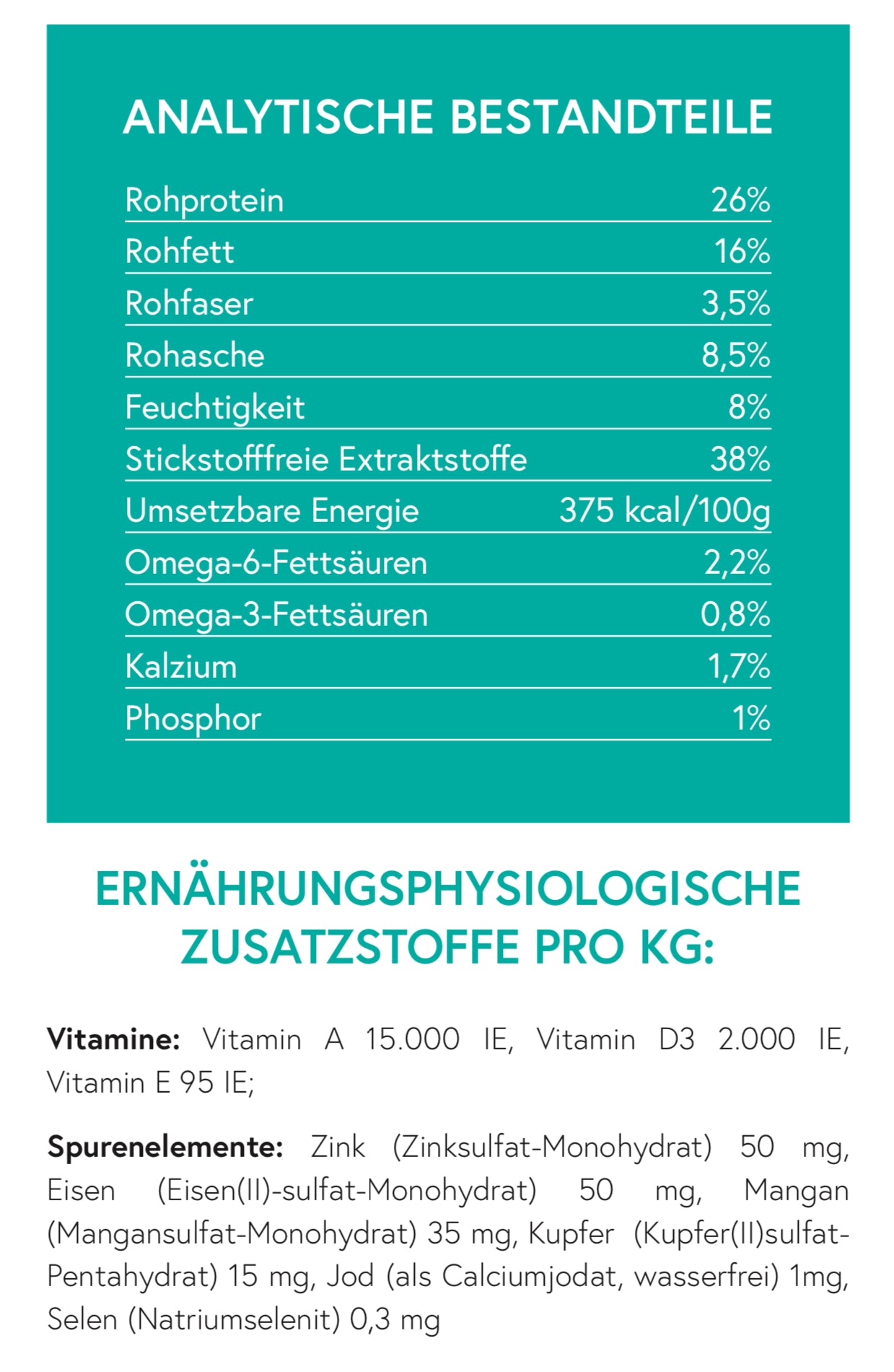 ANALYTISCHE BESTANDTEILE

Rohprotein 26%
Rohfett 16%
Rohfaser 3,5%
Rohasche 8,5%
Feuchtigkeit 8%
Stickstofffreie Extraktstoffe 38%
Umsetzbare Energie 375 kcal/100g
Omega-6-Fettsäuren 2,2%
Omega-3-Fettsäuren 0,8%
Kalzium 1,7%
Phosphor 1%

ERNÄHRUNGSPHYSIOLOGISCHE ZUSATZSTOFFE PRO KG:

Vitamine: Vitamin A 15.000 IE, Vitamin D3 2.000 IE, Vitamin E 95 IE;

Spurenelemente: Zink (Zinksulfat-Monohydrat) 50 mg, Eisen (Eisen(II)-sulfat-Monohydrat) 50 mg, Mangan (Mangansulfat-Monohydrat) 35 mg, Kupfer (Kupfer(II)sulfat-Pentahydrat) 15 mg, Jod (als Calciumjodat, wasserfrei) 1mg, Selen (Natriumselenit) 0,3 mg